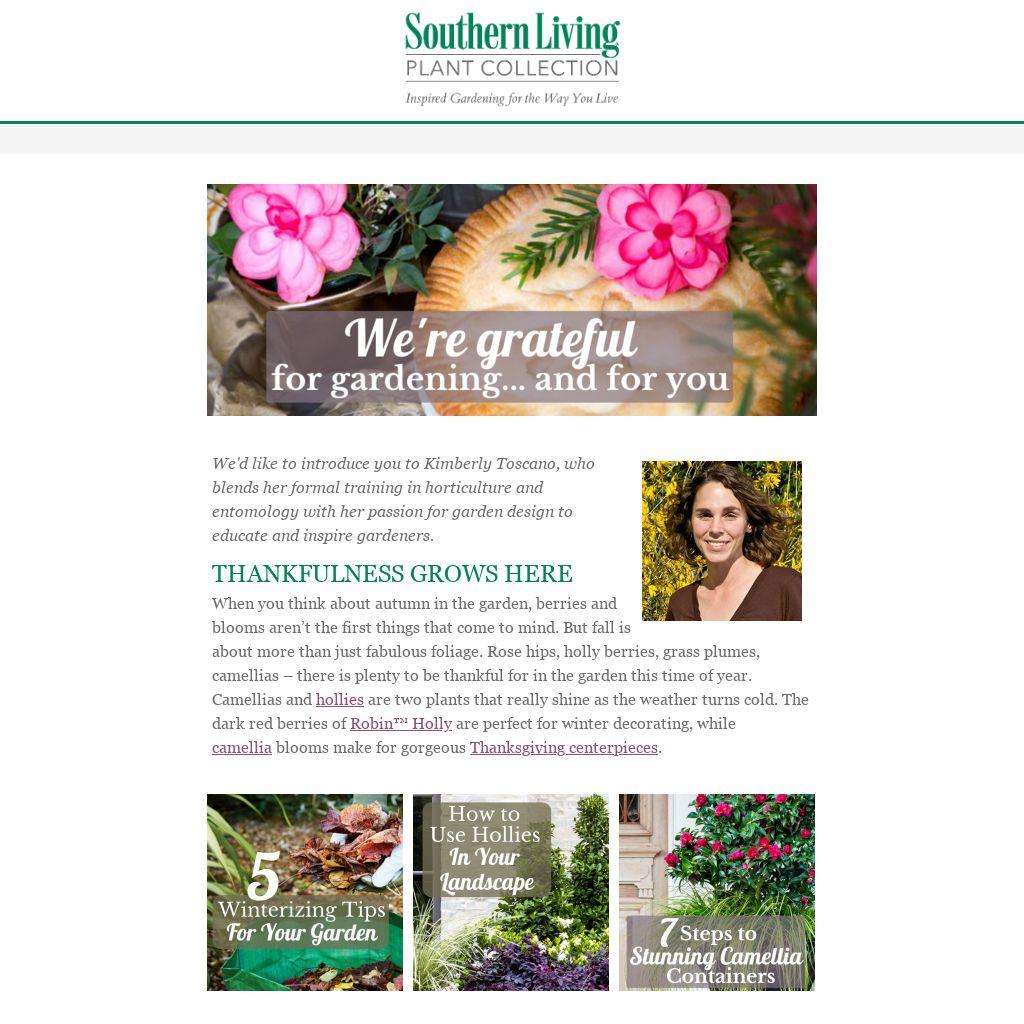 Southern Living
PLANT COLLECTION
Inspired Gardening for the Way You Live

We're grateful
for gardening... and for you

We'd like to introduce you to Kimberly Toscano, who blends her formal training in horticulture and entomology with her passion for garden design to educate and inspire gardeners.

THANKFULNESS GROWS HERE

When you think about autumn in the garden, berries and blooms aren't the first things that come to mind. But fall is about more than just fabulous foliage. Rose hips, holly berries, grass plumes, camellias – there is plenty to be thankful for in the garden this time of year. Camellias and hollies are two plants that really shine as the weather turns cold. The dark red berries of Robin™ Holly are perfect for winter decorating, while camellia blooms make for gorgeous Thanksgiving centerpieces.

5
Winterizing Tips
For Your Garden

How to
Use Hollies
In Your
Landscape

7 Steps to
Stunning Camellia
Containers